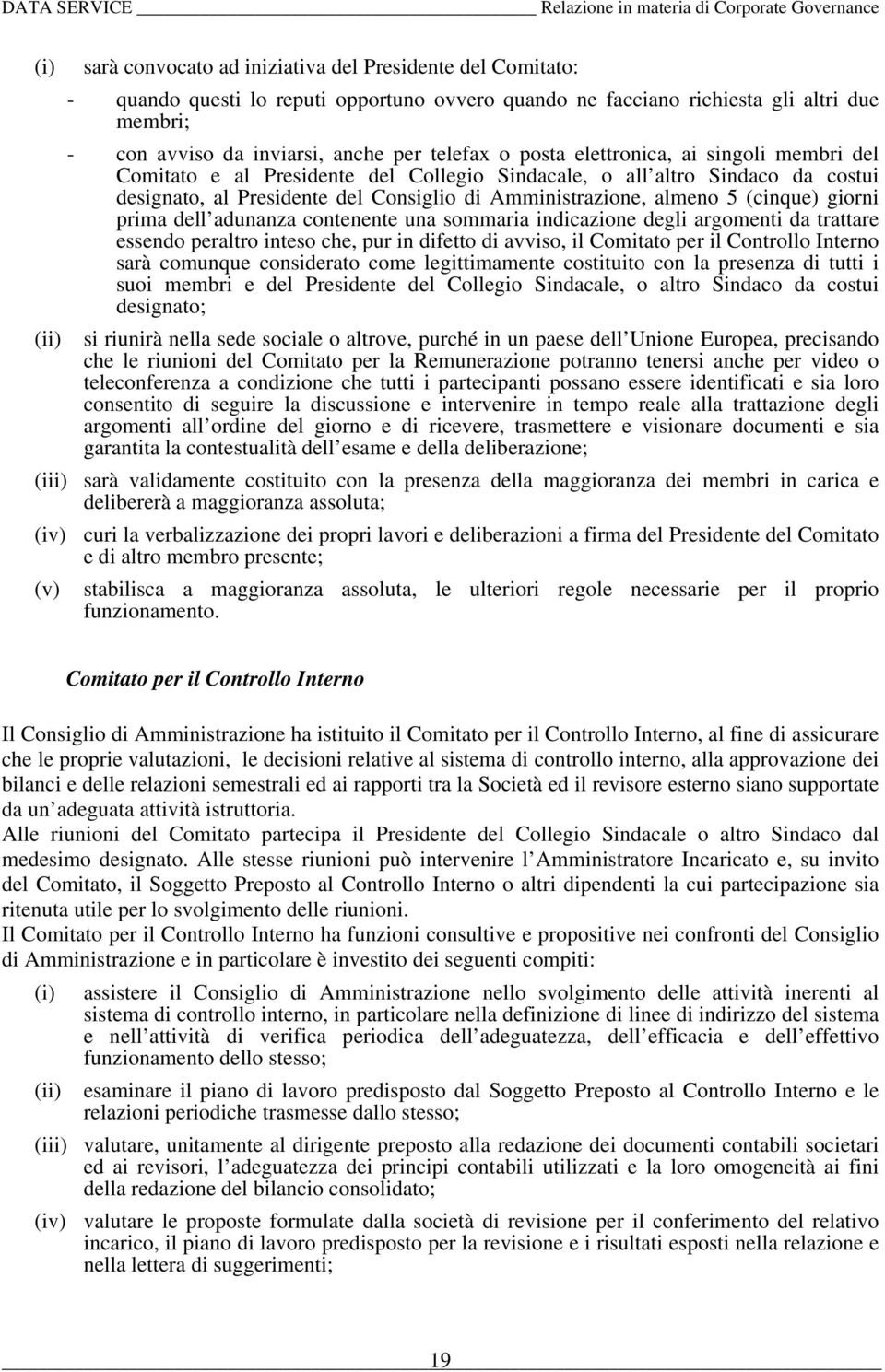 DATA SERVICE Relazione in materia di Corporate Governance

(i) sarà convocato ad iniziativa del Presidente del Comitato:

- quando questi lo reputi opportuno ovvero quando ne facciano richiesta gli altri due membri;

- con avviso da inviarsi, anche per telefax o posta elettronica, ai singoli membri del Comitato e al Presidente del Collegio Sindacale, o all altro Sindaco da costui designato, al Presidente del Consiglio di Amministrazione, almeno 5 (cinque) giorni prima dell adunanza contenente una sommaria indicazione degli argomenti da trattare essendo peraltro inteso che, pur in difetto di avviso, il Comitato per il Controllo Interno sarà comunque considerato come legittimamente costituito con la presenza di tutti i suoi membri e del Presidente del Collegio Sindacale, o altro Sindaco da costui designato;

(ii) si riunirà nella sede sociale o altrove, purché in un paese dell Unione Europea, precisando che le riunioni del Comitato per la Remunerazione potranno tenersi anche per video o teleconferenza a condizione che tutti i partecipanti possano essere identificati e sia loro consentito di seguire la discussione e intervenire in tempo reale alla trattazione degli argomenti all ordine del giorno e di ricevere, trasmettere e visionare documenti e sia garantita la contestualità dell esame e della deliberazione;

(iii) sarà validamente costituito con la presenza della maggioranza dei membri in carica e delibererà a maggioranza assoluta;

(iv) curi la verbalizzazione dei propri lavori e deliberazioni a firma del Presidente del Comitato e di altro membro presente;

(v) stabilisca a maggioranza assoluta, le ulteriori regole necessarie per il proprio funzionamento.

Comitato per il Controllo Interno

Il Consiglio di Amministrazione ha istituito il Comitato per il Controllo Interno, al fine di assicurare che le proprie valutazioni, le decisioni relative al sistema di controllo interno, alla approvazione dei bilanci e delle relazioni semestrali ed ai rapporti tra la Società ed il revisore esterno siano supportate da un adeguata attività istruttoria.
Alle riunioni del Comitato partecipa il Presidente del Collegio Sindacale o altro Sindaco dal medesimo designato. Alle stesse riunioni può intervenire l Amministratore Incaricato e, su invito del Comitato, il Soggetto Preposto al Controllo Interno o altri dipendenti la cui partecipazione sia ritenuta utile per lo svolgimento delle riunioni.
Il Comitato per il Controllo Interno ha funzioni consultive e propositive nei confronti del Consiglio di Amministrazione e in particolare è investito dei seguenti compiti:

(i) assistere il Consiglio di Amministrazione nello svolgimento delle attività inerenti al sistema di controllo interno, in particolare nella definizione di linee di indirizzo del sistema e nell attività di verifica periodica dell adeguatezza, dell efficacia e dell effettivo funzionamento dello stesso;

(ii) esaminare il piano di lavoro predisposto dal Soggetto Preposto al Controllo Interno e le relazioni periodiche trasmesse dallo stesso;

(iii) valutare, unitamente al dirigente preposto alla redazione dei documenti contabili societari ed ai revisori, l adeguatezza dei principi contabili utilizzati e la loro omogeneità ai fini della redazione del bilancio consolidato;

(iv) valutare le proposte formulate dalla società di revisione per il conferimento del relativo incarico, il piano di lavoro predisposto per la revisione e i risultati esposti nella relazione e nella lettera di suggerimenti;

19